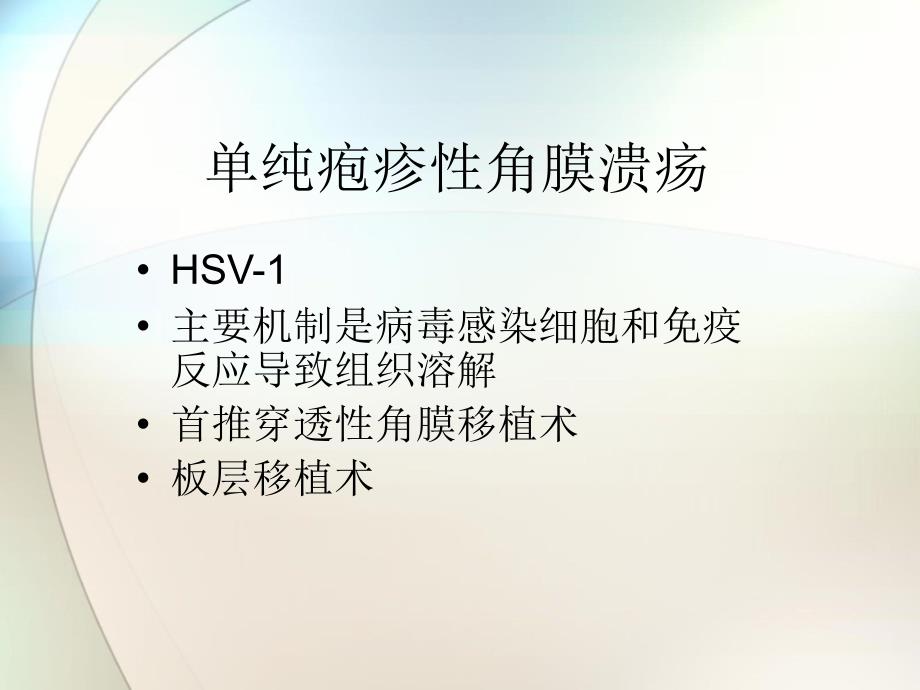 单纯疱疹性角膜溃疡

• HSV-1
• 主要机制是病毒感染细胞和免疫反应导致组织溶解
• 首推穿透性角膜移植术
• 板层移植术